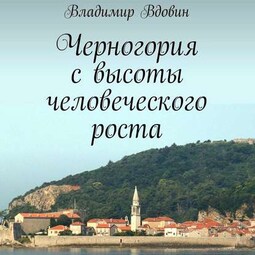 Владимир Вдовин

Черногория с высоты человеческого роста